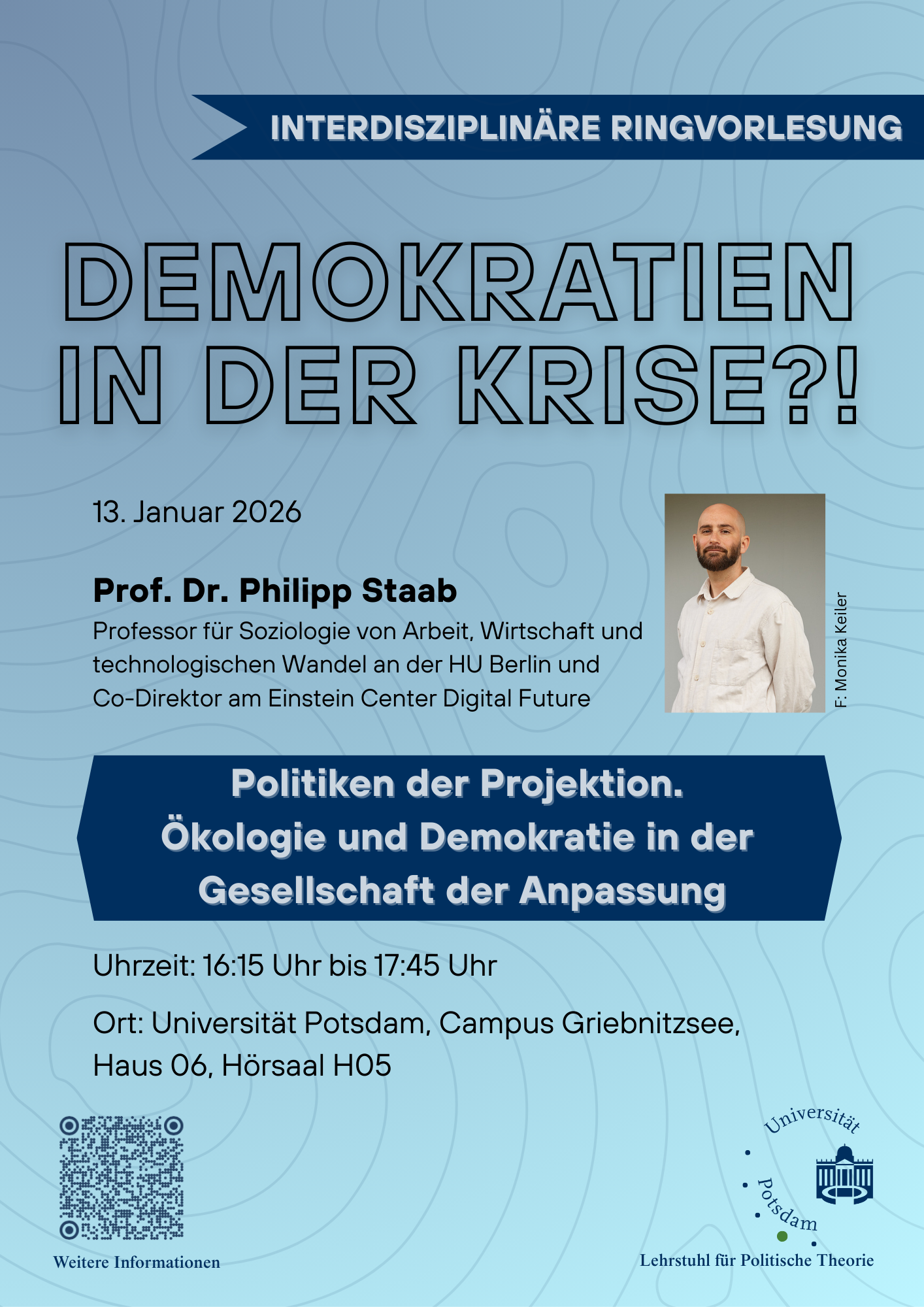 INTERDISZIPLINÄRE RINGVORLESUNG

DEMOKRATIEN IN DER KRISE?!

13. Januar 2026

Prof. Dr. Philipp Staab
Professor für Soziologie von Arbeit, Wirtschaft und technologischen Wandel an der HU Berlin und Co-Direktor am Einstein Center Digital Future

F: Monika Keiler

Politiken der Projektion.
Ökologie und Demokratie in der Gesellschaft der Anpassung

Uhrzeit: 16:15 Uhr bis 17:45 Uhr

Ort: Universität Potsdam, Campus Griebnitzsee, Haus 06, Hörsaal H05

Weitere Informationen

Universität Potsdam

Lehrstuhl für Politische Theorie